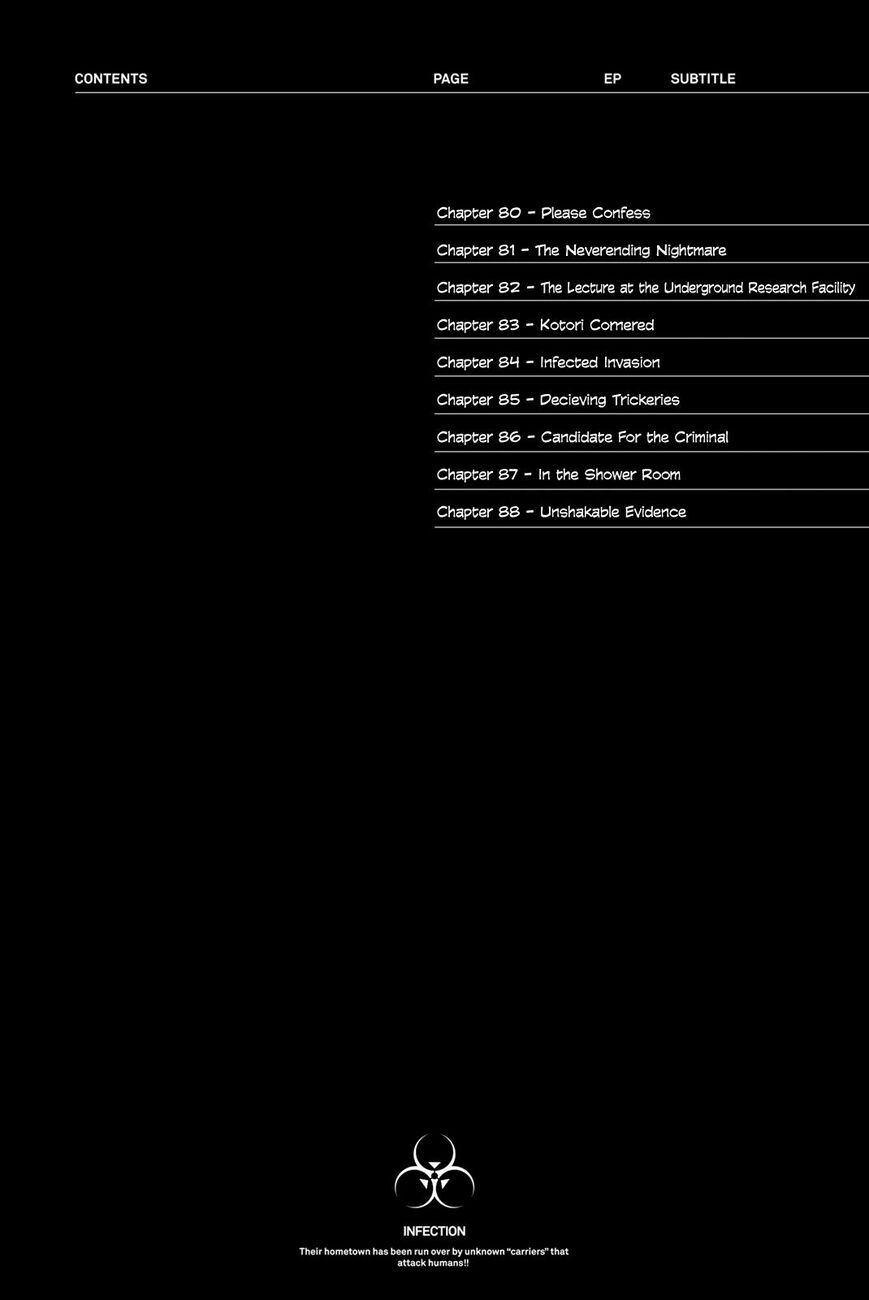 CONTENTS PAGE EP SUBTITLE

Chapter 80 - Please Confess

Chapter 81 - The Neverending Nightmare

Chapter 82 - The Lecture at the Underground Research Facility

Chapter 83 - Kotori Cornered

Chapter 84 - Infected Invasion

Chapter 85 - Decieving Trickeries

Chapter 86 - Candidate For the Criminal

Chapter 87 - In the Shower Room

Chapter 88 - Unshakable Evidence

INFECTION

Their hometown has been run over by unknown "carriers" that attack humans!!